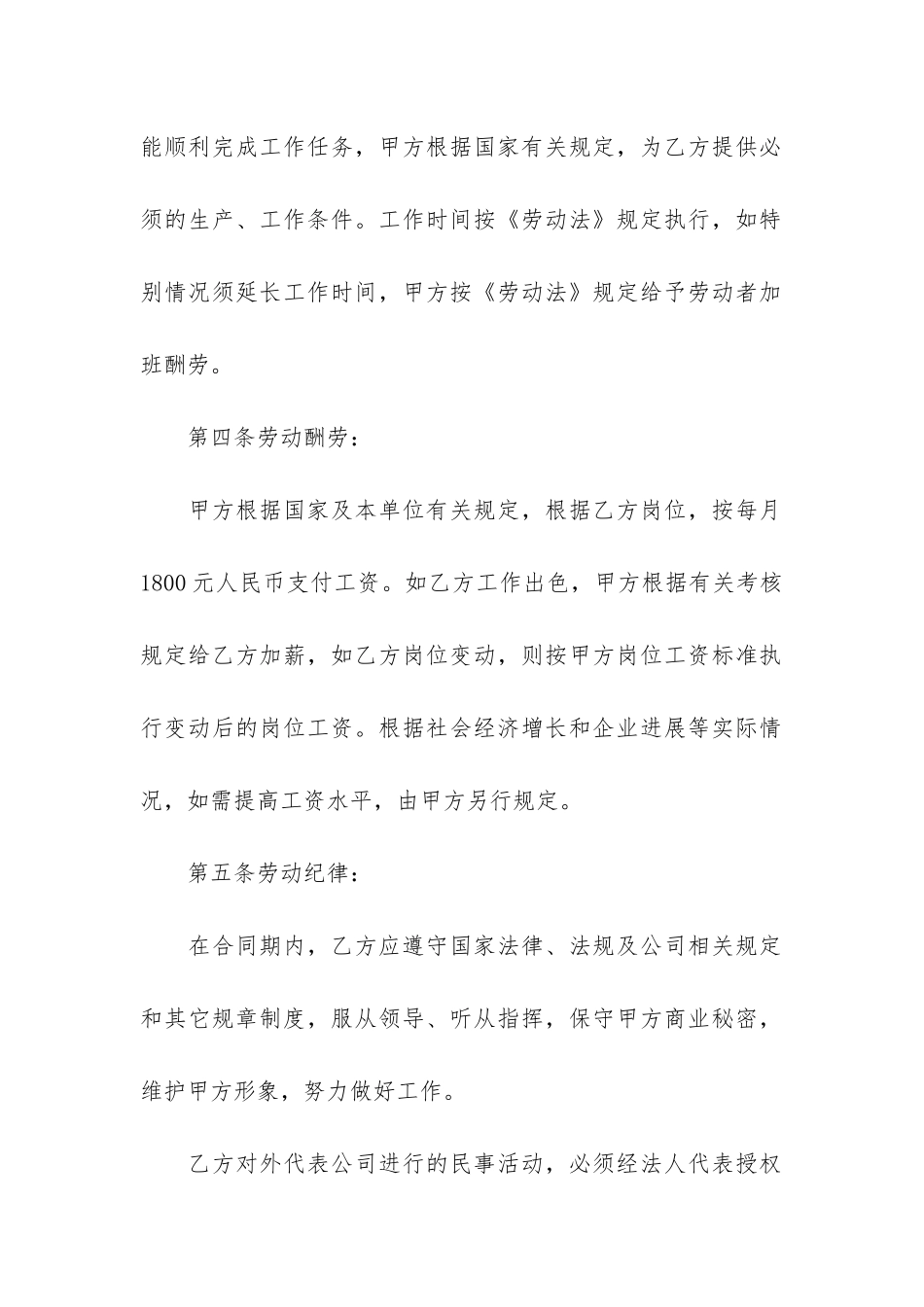 能顺利完成工作任务，甲方根据国家有关规定，为乙方提供必须的生产、工作条件。工作时间按《劳动法》规定执行，如特别情况须延长工作时间，甲方按《劳动法》规定给予劳动者加班酬劳。

第四条劳动酬劳：

甲方根据国家及本单位有关规定，根据乙方岗位，按每月1800元人民币支付工资。如乙方工作出色，甲方根据有关考核规定给乙方加薪，如乙方岗位变动，则按甲方岗位工资标准执行变动后的岗位工资。根据社会经济增长和企业进展等实际情况，如需提高工资水平，由甲方另行规定。

第五条劳动纪律：

在合同期内，乙方应遵守国家法律、法规及公司相关规定和其它规章制度，服从领导、听从指挥，保守甲方商业秘密，维护甲方形象，努力做好工作。

乙方对外代表公司进行的民事活动，必须经法人代表授权